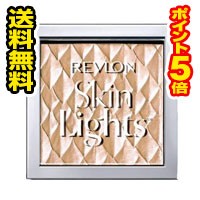 送料無料

ポイント5倍

REVLON
Skin
Lights